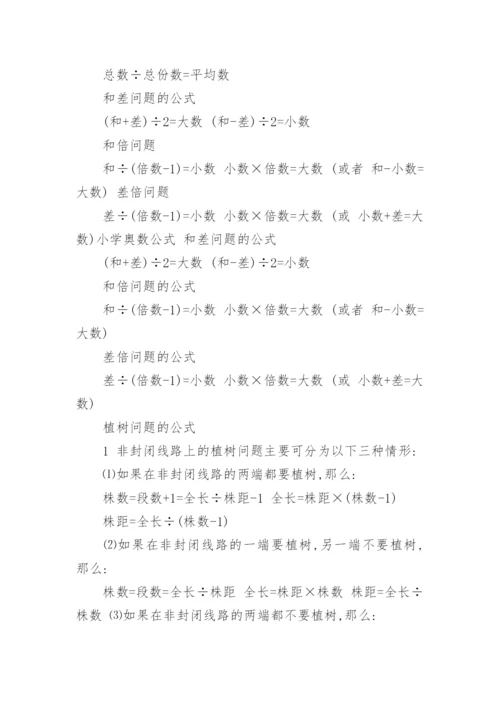 总数÷总份数=平均数

和差问题的公式

(和+差)÷2=大数 (和-差)÷2=小数

和倍问题

和÷(倍数-1)=小数 小数×倍数=大数 (或者 和-小数=大数) 差倍问题

差÷(倍数-1)=小数 小数×倍数=大数 (或 小数+差=大数)小学奥数公式 和差问题的公式

(和+差)÷2=大数 (和-差)÷2=小数

和倍问题的公式

和÷(倍数-1)=小数 小数×倍数=大数 (或者 和-小数=大数)

差倍问题的公式

差÷(倍数-1)=小数 小数×倍数=大数 (或 小数+差=大数)

植树问题的公式

1 非封闭线路上的植树问题主要可分为以下三种情形:

⑴如果在非封闭线路的两端都要植树,那么:

株数=段数+1=全长÷株距-1 全长=株距×(株数-1)

株距=全长÷(株数-1)

⑵如果在非封闭线路的一端要植树,另一端不要植树,那么:

株数=段数=全长÷株距 全长=株距×株数 株距=全长÷株数 ⑶如果在非封闭线路的两端都不要植树,那么: